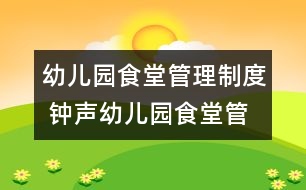 幼儿园食堂管理制度 钟声幼儿园食堂管